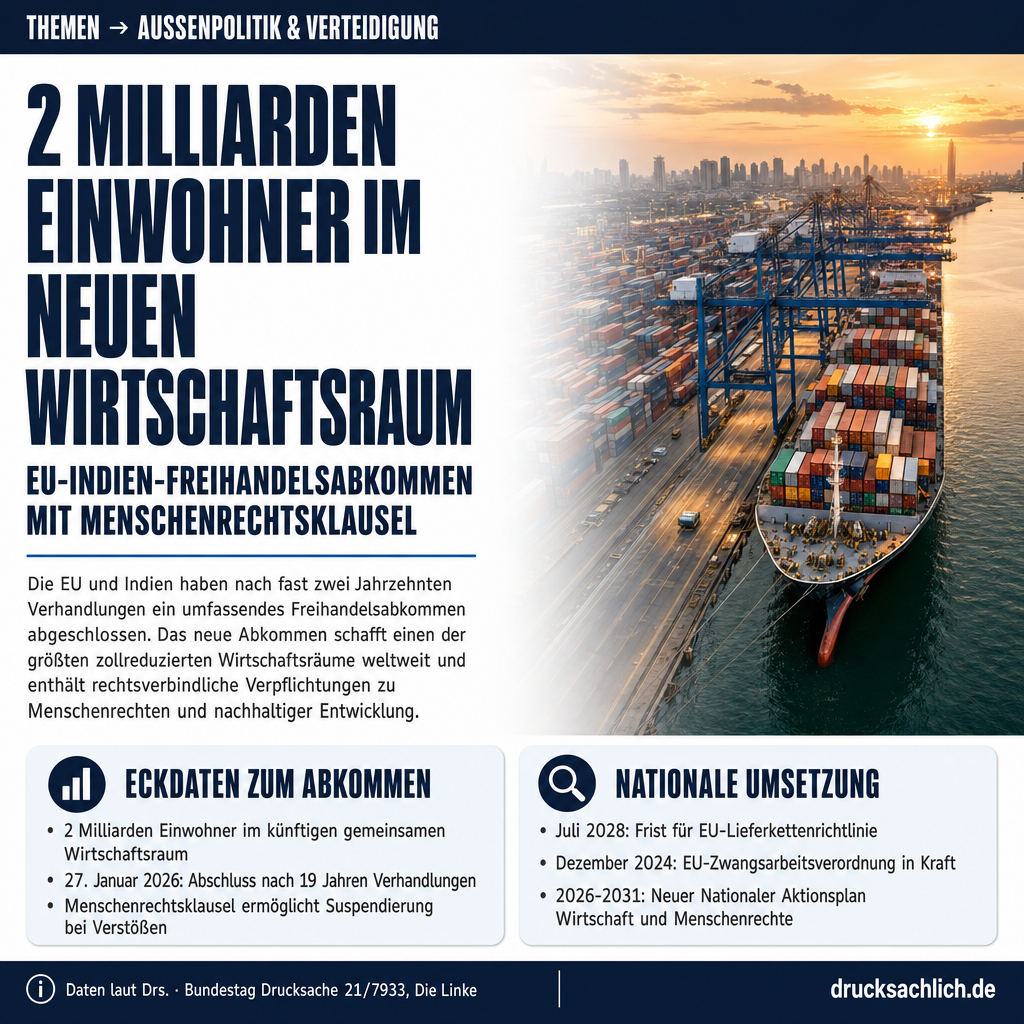 THEMEN → AUSSENPOLITIK & VERTEIDIGUNG

2 MILLIARDEN EINWOHNER IM NEUEN WIRTSCHAFTSRAUM

EU-INDIEN-FREIHANDELSABKOMMEN MIT MENSCHENRECHTSKLAUSEL

Die EU und Indien haben nach fast zwei Jahrzehnten Verhandlungen ein umfassendes Freihandelsabkommen abgeschlossen. Das neue Abkommen schafft einen der größten zollreduzierten Wirtschaftsräume weltweit und enthält rechtsverbindliche Verpflichtungen zu Menschenrechten und nachhaltiger Entwicklung.

ECKDATEN ZUM ABKOMMEN

• 2 Milliarden Einwohner im künftigen gemeinsamen Wirtschaftsraum
• 27. Januar 2026: Abschluss nach 19 Jahren Verhandlungen
• Menschenrechtsklausel ermöglicht Suspendierung bei Verstößen

NATIONALE UMSETZUNG

• Juli 2028: Frist für EU-Lieferkettenrichtlinie
• Dezember 2024: EU-Zwangsarbeitsverordnung in Kraft
• 2026-2031: Neuer Nationaler Aktionsplan Wirtschaft und Menschenrechte

Daten laut Drs. · Bundestag Drucksache 21/7933, Die Linke

drucksachlich.de